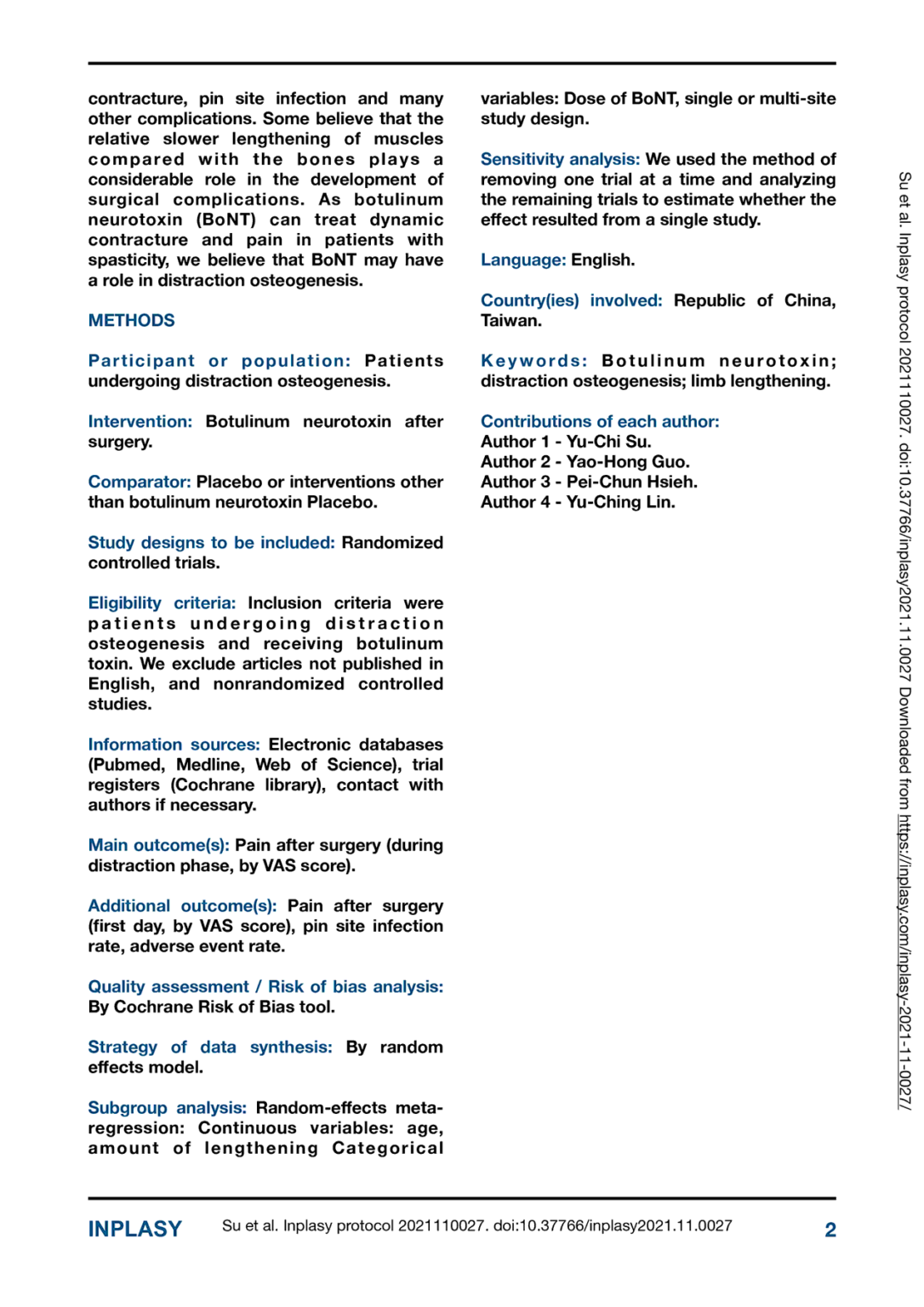 contracture, pin site infection and many other complications. Some believe that the relative slower lengthening of muscles compared with the bones plays a considerable role in the development of surgical complications. As botulinum neurotoxin (BoNT) can treat dynamic contracture and pain in patients with spasticity, we believe that BoNT may have a role in distraction osteogenesis.

METHODS

Participant or population: Patients undergoing distraction osteogenesis.

Intervention: Botulinum neurotoxin after surgery.

Comparator: Placebo or interventions other than botulinum neurotoxin Placebo.

Study designs to be included: Randomized controlled trials.

Eligibility criteria: Inclusion criteria were patients undergoing distraction osteogenesis and receiving botulinum toxin. We exclude articles not published in English, and nonrandomized controlled studies.

Information sources: Electronic databases (Pubmed, Medline, Web of Science), trial registers (Cochrane library), contact with authors if necessary.

Main outcome(s): Pain after surgery (during distraction phase, by VAS score).

Additional outcome(s): Pain after surgery (first day, by VAS score), pin site infection rate, adverse event rate.

Quality assessment / Risk of bias analysis: By Cochrane Risk of Bias tool.

Strategy of data synthesis: By random effects model.

Subgroup analysis: Random-effects meta-regression: Continuous variables: age, amount of lengthening Categorical variables: Dose of BoNT, single or multi-site study design.

Sensitivity analysis: We used the method of removing one trial at a time and analyzing the remaining trials to estimate whether the effect resulted from a single study.

Language: English.

Country(ies) involved: Republic of China, Taiwan.

Keywords: Botulinum neurotoxin; distraction osteogenesis; limb lengthening.

Contributions of each author:
Author 1 - Yu-Chi Su.
Author 2 - Yao-Hong Guo.
Author 3 - Pei-Chun Hsieh.
Author 4 - Yu-Ching Lin.

Su et al. Inplasy protocol 2021110027. doi:10.37766/inplasy2021.11.0027 Downloaded from https://inplasy.com/inplasy-2021-11-0027/

INPLASY Su et al. Inplasy protocol 2021110027. doi:10.37766/inplasy2021.11.0027 2